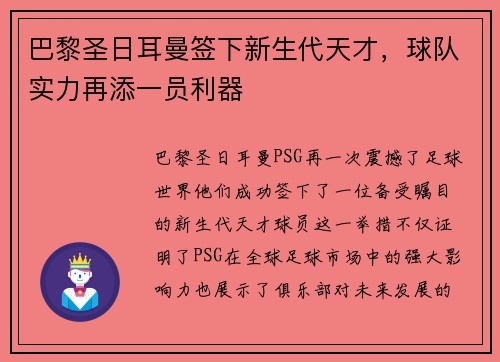 巴黎圣日耳曼签下新生代天才，球队实力再添一员利器

巴黎圣日耳曼PSG再一次震撼了足球世界他们成功签下了一位备受瞩目的新生代天才球员这一举措不仅证明了PSG在全球足球市场中的强大影响力也展示了俱乐部对未来发展的